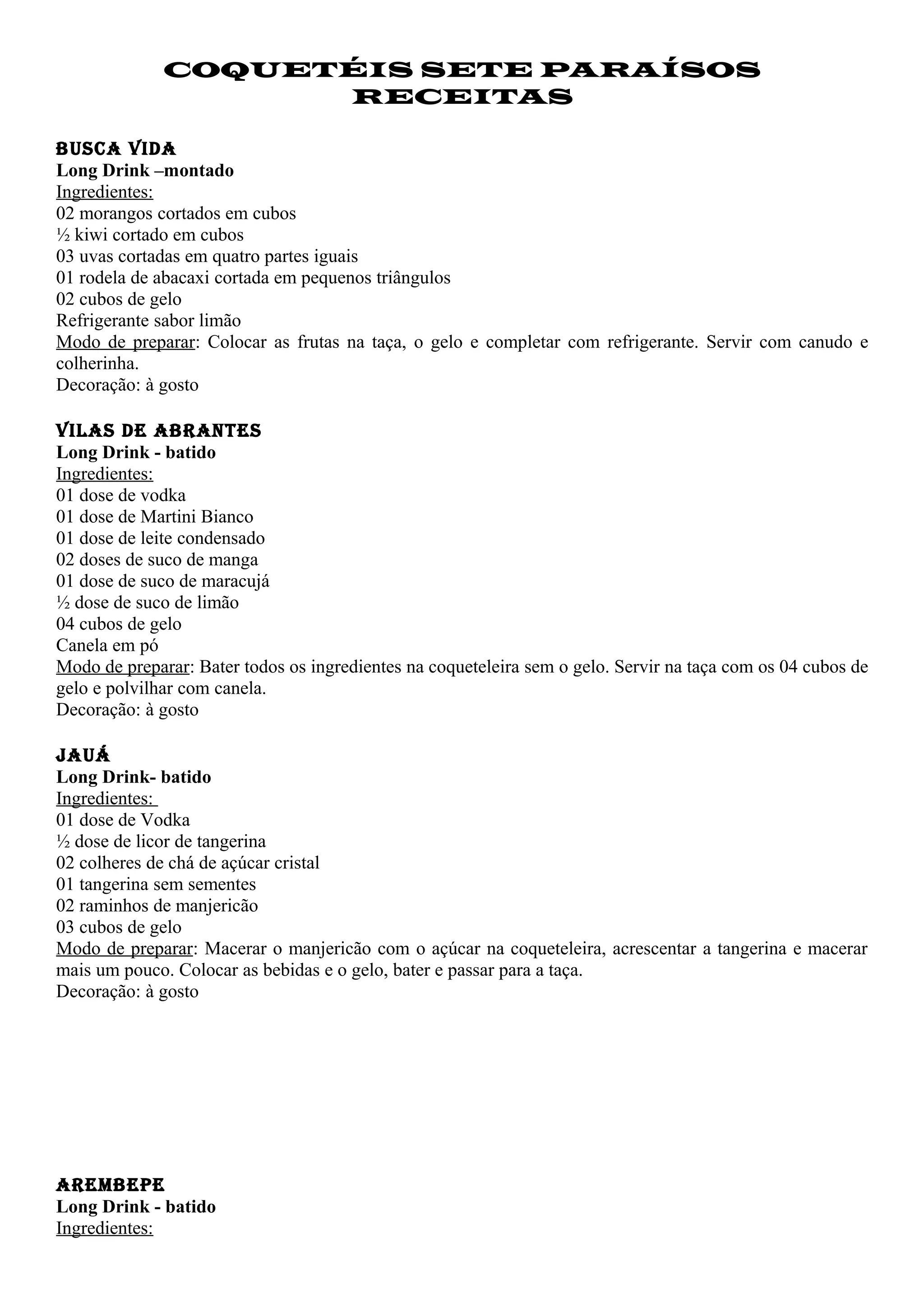 COQUETÉIS SETE PARAÍSOS
RECEITAS

BUSCA VIDA
Long Drink –montado
Ingredientes:
02 morangos cortados em cubos
½ kiwi cortado em cubos
03 uvas cortadas em quatro partes iguais
01 rodela de abacaxi cortada em pequenos triângulos
02 cubos de gelo
Refrigerante sabor limão
Modo de preparar: Colocar as frutas na taça, o gelo e completar com refrigerante. Servir com canudo e colherinha.
Decoração: à gosto

VILAS DE ABRANTES
Long Drink - batido
Ingredientes:
01 dose de vodka
01 dose de Martini Bianco
01 dose de leite condensado
02 doses de suco de manga
01 dose de suco de maracujá
½ dose de suco de limão
04 cubos de gelo
Canela em pó
Modo de preparar: Bater todos os ingredientes na coqueteleira sem o gelo. Servir na taça com os 04 cubos de gelo e polvilhar com canela.
Decoração: à gosto

JAUÁ
Long Drink- batido
Ingredientes:
01 dose de Vodka
½ dose de licor de tangerina
02 colheres de chá de açúcar cristal
01 tangerina sem sementes
02 raminhos de manjericão
03 cubos de gelo
Modo de preparar: Macerar o manjericão com o açúcar na coqueteleira, acrescentar a tangerina e macerar mais um pouco. Colocar as bebidas e o gelo, bater e passar para a taça.
Decoração: à gosto

AREMBEPE
Long Drink - batido
Ingredientes: